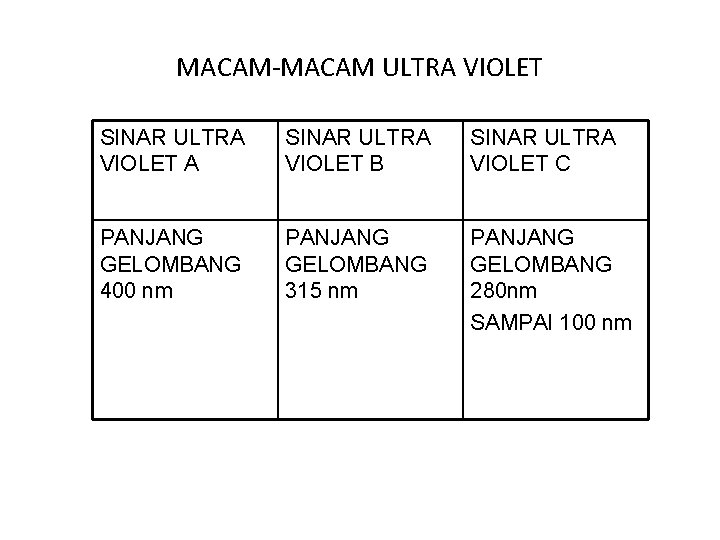 MACAM-MACAM ULTRA VIOLET

| SINAR ULTRA VIOLET A | SINAR ULTRA VIOLET B | SINAR ULTRA VIOLET C |
|---|---|---|
| PANJANG GELOMBANG 400 nm | PANJANG GELOMBANG 315 nm | PANJANG GELOMBANG 280nm SAMPAI 100 nm |